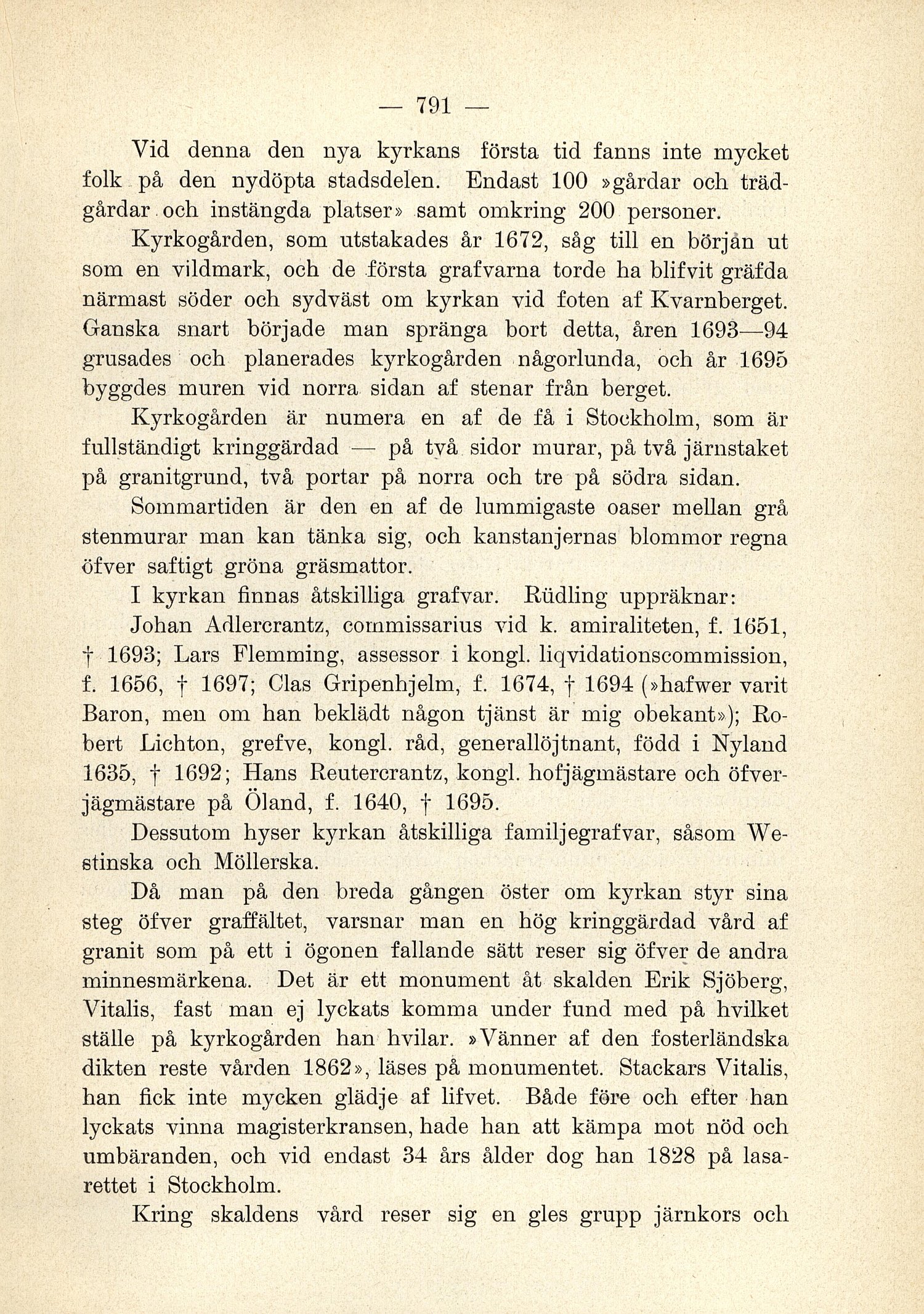 — 791 —

Vid denna den nya kyrkans första tid fanns inte mycket folk på den nydöpta stadsdelen. Endast 100 »gårdar och trädgårdar och instängda platser» samt omkring 200 personer.

Kyrkogården, som utstakades år 1672, såg till en början ut som en vildmark, och de första grafvarna torde ha blifvit gräfda närmast söder och sydväst om kyrkan vid foten af Kvarnberget. Ganska snart började man spränga bort detta, åren 1693—94 grusades och planerades kyrkogården någorlunda, och år 1695 byggdes muren vid norra sidan af stenar från berget.

Kyrkogården är numera en af de få i Stockholm, som är fullständigt kringgärdad — på två sidor murar, på två järnstaket på granitgrund, två portar på norra och tre på södra sidan.

Sommartiden är den en af de lummigaste oaser mellan grå stenmurar man kan tänka sig, och kanstanjernas blommor regna öfver saftigt gröna gräsmattor.

I kyrkan finnas åtskilliga grafvar. Rüdling uppräknar:

Johan Adlercrantz, commissarius vid k. amiraliteten, f. 1651, † 1693; Lars Flemming, assessor i kongl. liqvidationscommission, f. 1656, † 1697; Clas Gripenhjelm, f. 1674, † 1694 (»hafwer varit Baron, men om han beklädt någon tjänst är mig obekant»); Robert Lichton, grefve, kongl. råd, generallöjtnant, född i Nyland 1635, † 1692; Hans Reutercrantz, kongl. hofjägmästare och öfverjägmästare på Öland, f. 1640, † 1695.

Dessutom hyser kyrkan åtskilliga familjegrafvar, såsom Westinska och Möllerska.

Då man på den breda gången öster om kyrkan styr sina steg öfver graffältet, varsnar man en hög kringgärdad vård af granit som på ett i ögonen fallande sätt reser sig öfver de andra minnesmärkena. Det är ett monument åt skalden Erik Sjöberg, Vitalis, fast man ej lyckats komma under fund med på hvilket ställe på kyrkogården han hvilar. »Vänner af den fosterländska dikten reste vården 1862», läses på monumentet. Stackars Vitalis, han fick inte mycken glädje af lifvet. Både före och efter han lyckats vinna magisterkransen, hade han att kämpa mot nöd och umbäranden, och vid endast 34 års ålder dog han 1828 på lasarettet i Stockholm.

Kring skaldens vård reser sig en gles grupp järnkors och